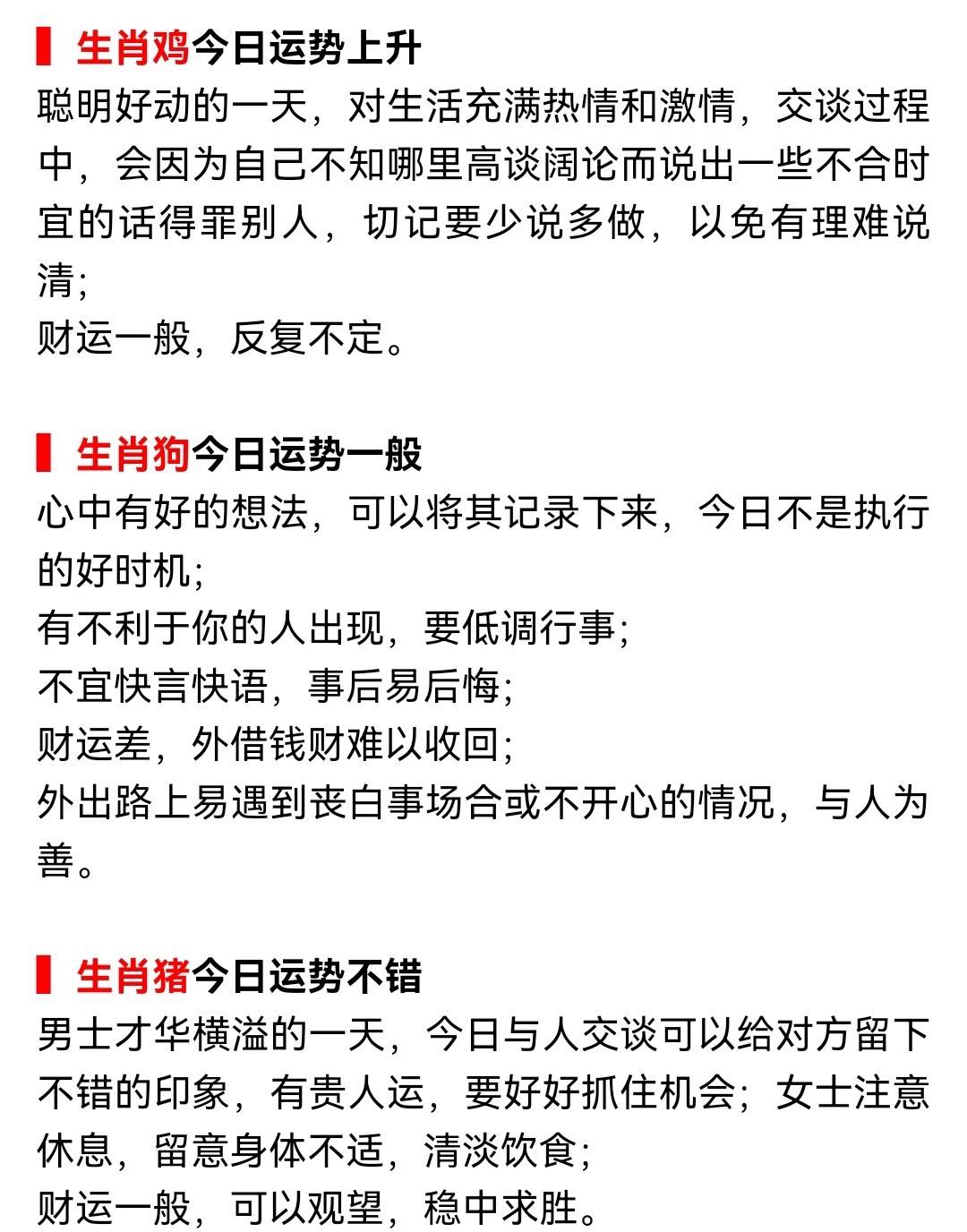 生肖鸡今日运势上升
聪明好动的一天，对生活充满热情和激情，交谈过程中，会因为自己不知哪里高谈阔论而说出一些不合时宜的话得罪别人，切记要少说多做，以免有理难说清;
财运一般，反复不定。

生肖狗今日运势一般
心中有好的想法，可以将其记录下来，今日不是执行的好时机;
有不利于你的人出现，要低调行事;
不宜快言快语，事后易后悔;
财运差，外借钱财难以收回;
外出路上易遇到丧白事场合或不开心的情况，与人为善。

生肖猪今日运势不错
男士才华横溢的一天，今日与人交谈可以给对方留下不错的印象，有贵人运，要好好抓住机会；女士注意休息，留意身体不适，清淡饮食;
财运一般，可以观望，稳中求胜。